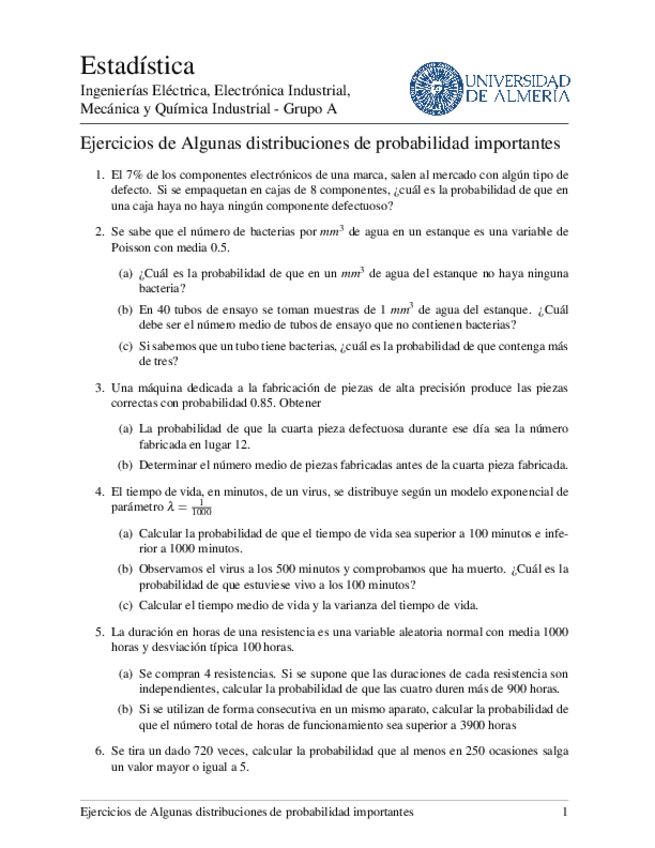 Estadística
Ingenierías Eléctrica, Electrónica Industrial, Mecánica y Química Industrial - Grupo A

UNIVERSIDAD DE ALMERÍA

Ejercicios de Algunas distribuciones de probabilidad importantes

1. El 7% de los componentes electrónicos de una marca, salen al mercado con algún tipo de defecto. Si se empaquetan en cajas de 8 componentes, ¿cuál es la probabilidad de que en una caja haya no haya ningún componente defectuoso?

2. Se sabe que el número de bacterias por $mm^3$ de agua en un estanque es una variable de Poisson con media 0.5.

(a) ¿Cuál es la probabilidad de que en un $mm^3$ de agua del estanque no haya ninguna bacteria?

(b) En 40 tubos de ensayo se toman muestras de 1 $mm^3$ de agua del estanque. ¿Cuál debe ser el número medio de tubos de ensayo que no contienen bacterias?

(c) Si sabemos que un tubo tiene bacterias, ¿cuál es la probabilidad de que contenga más de tres?

3. Una máquina dedicada a la fabricación de piezas de alta precisión produce las piezas correctas con probabilidad 0.85. Obtener

(a) La probabilidad de que la cuarta pieza defectuosa durante ese día sea la número fabricada en lugar 12.

(b) Determinar el número medio de piezas fabricadas antes de la cuarta pieza fabricada.

4. El tiempo de vida, en minutos, de un virus, se distribuye según un modelo exponencial de parámetro $\lambda = \frac{1}{1000}$

(a) Calcular la probabilidad de que el tiempo de vida sea superior a 100 minutos e inferior a 1000 minutos.

(b) Observamos el virus a los 500 minutos y comprobamos que ha muerto. ¿Cuál es la probabilidad de que estuviese vivo a los 100 minutos?

(c) Calcular el tiempo medio de vida y la varianza del tiempo de vida.

5. La duración en horas de una resistencia es una variable aleatoria normal con media 1000 horas y desviación típica 100 horas.

(a) Se compran 4 resistencias. Si se supone que las duraciones de cada resistencia son independientes, calcular la probabilidad de que las cuatro duren más de 900 horas.

(b) Si se utilizan de forma consecutiva en un mismo aparato, calcular la probabilidad de que el número total de horas de funcionamiento sea superior a 3900 horas

6. Se tira un dado 720 veces, calcular la probabilidad que al menos en 250 ocasiones salga un valor mayor o igual a 5.

Ejercicios de Algunas distribuciones de probabilidad importantes 1